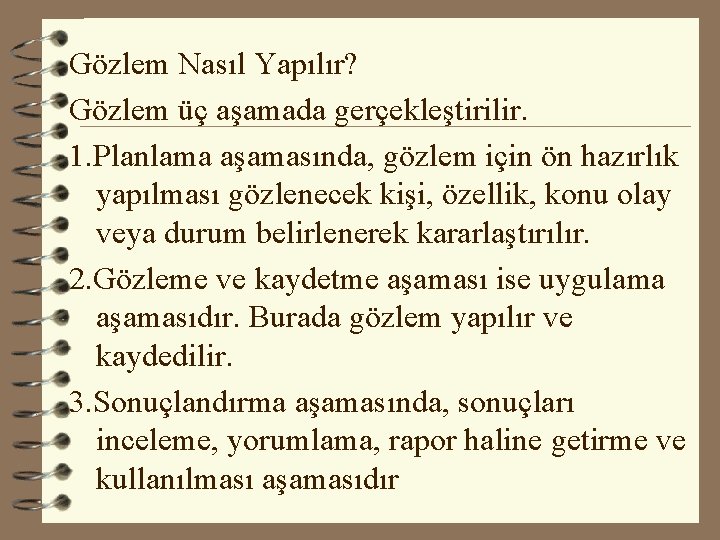 Gözlem Nasıl Yapılır?

Gözlem üç aşamada gerçekleştirilir.

1.Planlama aşamasında, gözlem için ön hazırlık yapılması gözlenecek kişi, özellik, konu olay veya durum belirlenerek kararlaştırılır.

2.Gözleme ve kaydetme aşaması ise uygulama aşamasıdır. Burada gözlem yapılır ve kaydedilir.

3.Sonuçlandırma aşamasında, sonuçları inceleme, yorumlama, rapor haline getirme ve kullanılması aşamasıdır